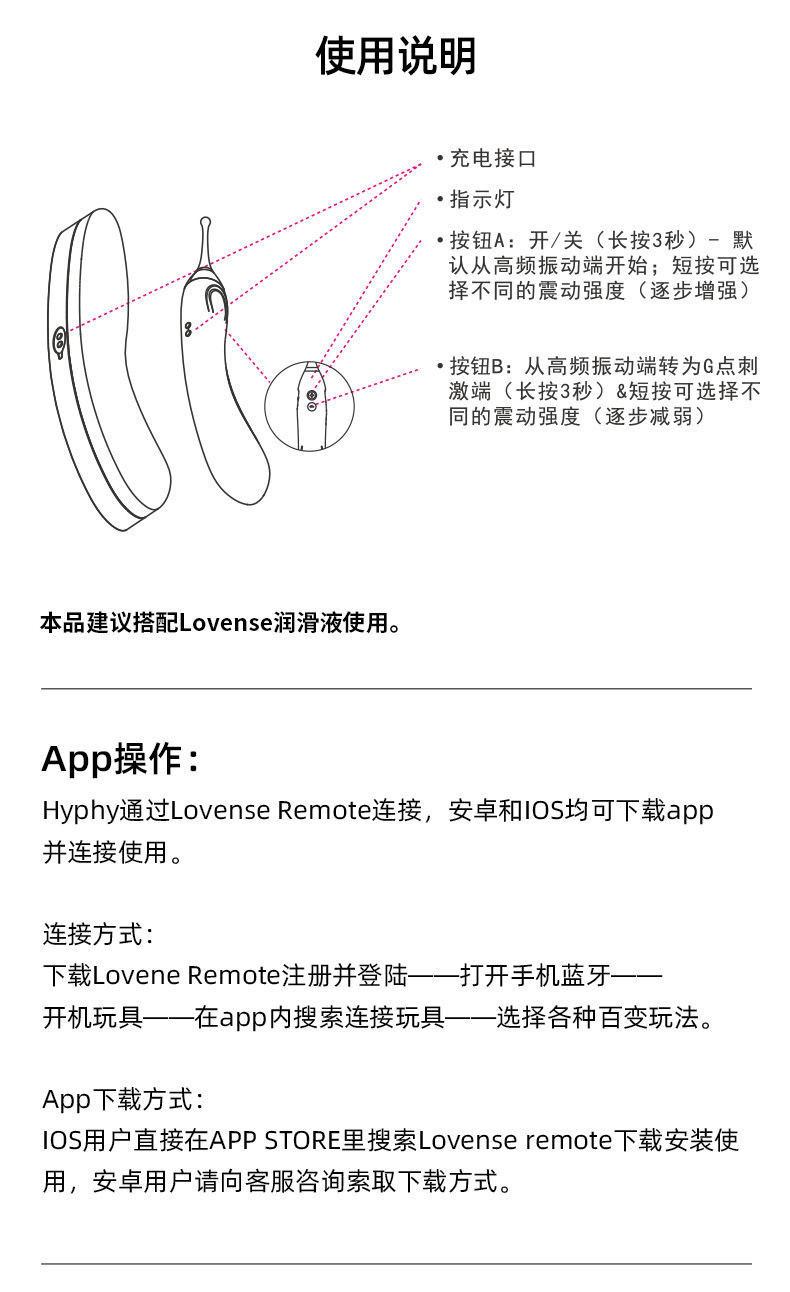 使用说明

• 充电接口

• 指示灯

• 按钮A：开/关（长按3秒）- 默认从高频振动端开始；短按可选择不同的震动强度（逐步增强）

• 按钮B：从高频振动端转为G点刺激端（长按3秒）&短按可选择不同的震动强度（逐步减弱）

本品建议搭配Lovense润滑液使用。

App操作：
Hyphy通过Lovense Remote连接，安卓和IOS均可下载app并连接使用。

连接方式：
下载Lovene Remote注册并登陆——打开手机蓝牙——开机玩具——在app内搜索连接玩具——选择各种百变玩法。

App下载方式：
IOS用户直接在APP STORE里搜索Lovense remote下载安装使用，安卓用户请向客服咨询索取下载方式。